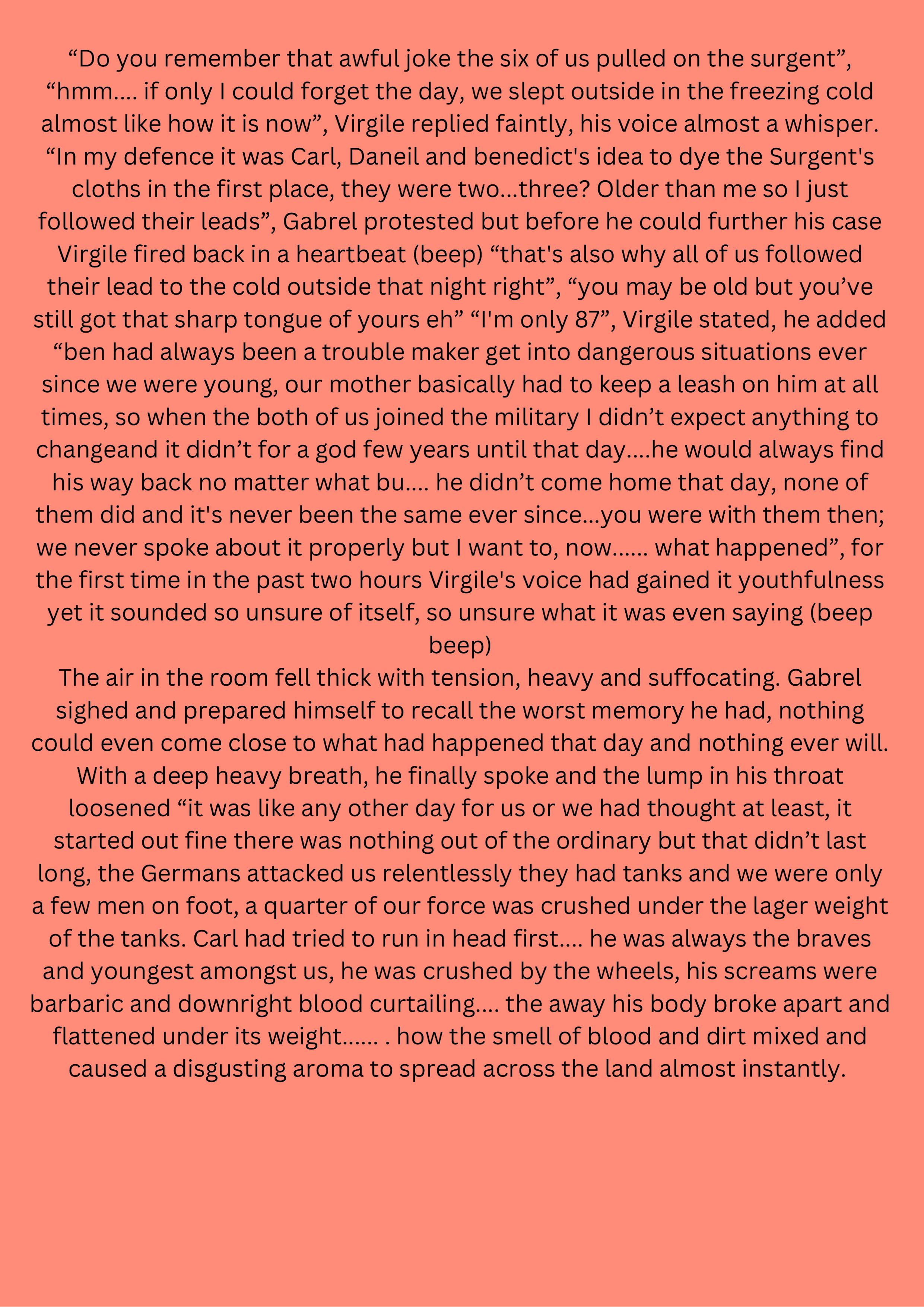 "Do you remember that awful joke the six of us pulled on the surgent", "hmm.... if only I could forget the day, we slept outside in the freezing cold almost like how it is now", Virgile replied faintly, his voice almost a whisper. "In my defence it was Carl, Daneil and benedict's idea to dye the Surgent's cloths in the first place, they were two...three? Older than me so I just followed their leads", Gabrel protested but before he could further his case Virgile fired back in a heartbeat (beep) "that's also why all of us followed their lead to the cold outside that night right", "you may be old but you've still got that sharp tongue of yours eh" "I'm only 87", Virgile stated, he added "ben had always been a trouble maker get into dangerous situations ever since we were young, our mother basically had to keep a leash on him at all times, so when the both of us joined the military I didn't expect anything to changeand it didn't for a god few years until that day....he would always find his way back no matter what bu.... he didn't come home that day, none of them did and it's never been the same ever since...you were with them then; we never spoke about it properly but I want to, now...... what happened", for the first time in the past two hours Virgile's voice had gained it youthfulness yet it sounded so unsure of itself, so unsure what it was even saying (beep beep)

The air in the room fell thick with tension, heavy and suffocating. Gabrel sighed and prepared himself to recall the worst memory he had, nothing could even come close to what had happened that day and nothing ever will. With a deep heavy breath, he finally spoke and the lump in his throat loosened "it was like any other day for us or we had thought at least, it started out fine there was nothing out of the ordinary but that didn't last long, the Germans attacked us relentlessly they had tanks and we were only a few men on foot, a quarter of our force was crushed under the lager weight of the tanks. Carl had tried to run in head first.... he was always the braves and youngest amongst us, he was crushed by the wheels, his screams were barbaric and downright blood curtailing.... the away his body broke apart and flattened under its weight...... . how the smell of blood and dirt mixed and caused a disgusting aroma to spread across the land almost instantly.